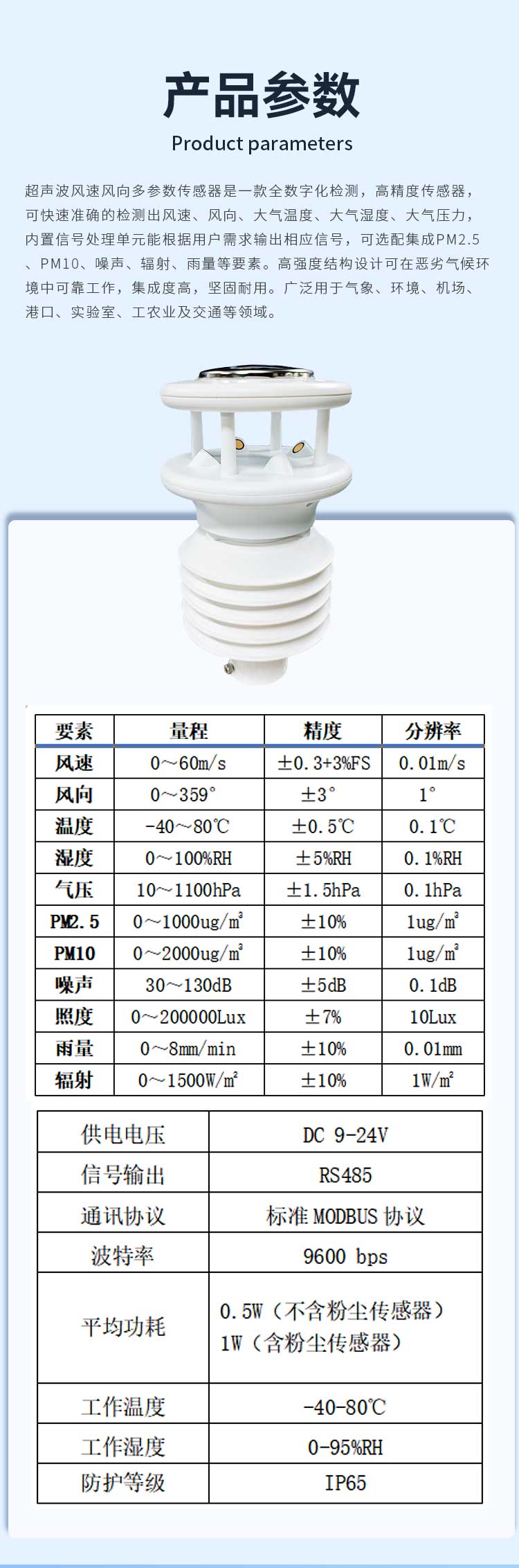 产品参数

Product parameters

超声波风速风向多参数传感器是一款全数字化检测，高精度传感器，可快速准确的检测出风速、风向、大气温度、大气湿度、大气压力，内置信号处理单元能根据用户需求输出相应信号，可选配集成PM2.5、PM10、噪声、辐射、雨量等要素。高强度结构设计可在恶劣气候环境中可靠工作，集成度高，坚固耐用。广泛用于气象、环境、机场、港口、实验室、工农业及交通等领域。

| 要素 | 量程 | 精度 | 分辨率 |
|---|---|---|---|
| 风速 | 0~60m/s | ±0.3+3%FS | 0.01m/s |
| 风向 | 0~359° | ±3° | 1° |
| 温度 | -40~80℃ | ±0.5℃ | 0.1℃ |
| 湿度 | 0~100%RH | ±5%RH | 0.1%RH |
| 气压 | 10~1100hPa | ±1.5hPa | 0.1hPa |
| PM2.5 | 0~1000ug/m³ | ±10% | 1ug/m³ |
| PM10 | 0~2000ug/m³ | ±10% | 1ug/m³ |
| 噪声 | 30~130dB | ±5dB | 0.1dB |
| 照度 | 0~200000Lux | ±7% | 10Lux |
| 雨量 | 0~8mm/min | ±10% | 0.01mm |
| 辐射 | 0~1500W/m² | ±10% | 1W/m² |

| 供电电压 | DC 9-24V |
|---|---|
| 信号输出 | RS485 |
| 通讯协议 | 标准MODBUS协议 |
| 波特率 | 9600 bps |
| 平均功耗 | 0.5W（不含粉尘传感器） 1W（含粉尘传感器） |
| 工作温度 | -40-80℃ |
| 工作湿度 | 0-95%RH |
| 防护等级 | IP65 |